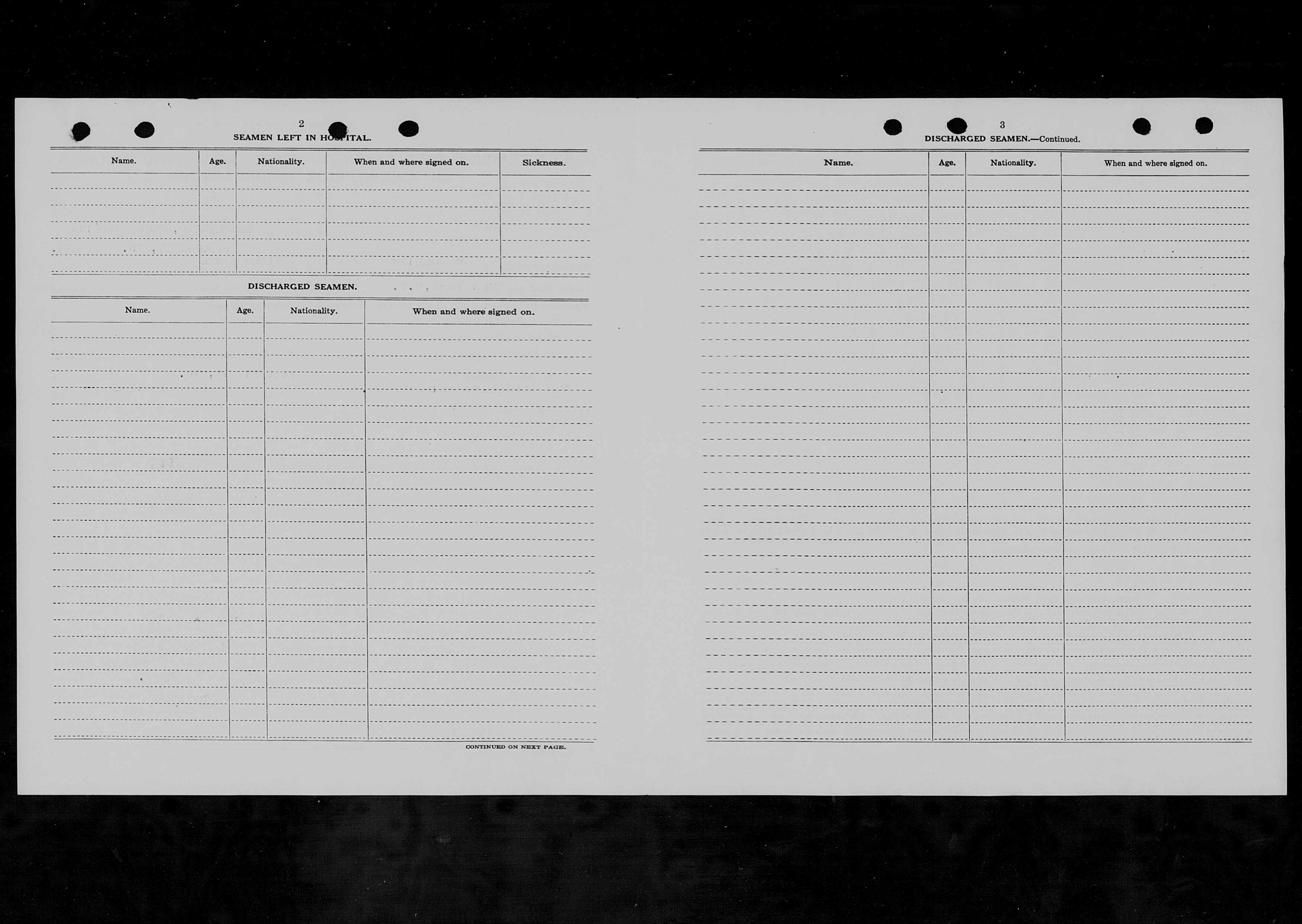 2

SEAMEN LEFT IN HOSPITAL.

| Name. | Age. | Nationality. | When and where signed on. | Sickness. |
|---|---|---|---|---|
| | | | | |

DISCHARGED SEAMEN.

| Name. | Age. | Nationality. | When and where signed on. |
|---|---|---|---|
| | | | |

CONTINUED ON NEXT PAGE.

3

DISCHARGED SEAMEN.—Continued.

| Name. | Age. | Nationality. | When and where signed on. |
|---|---|---|---|
| | | | |